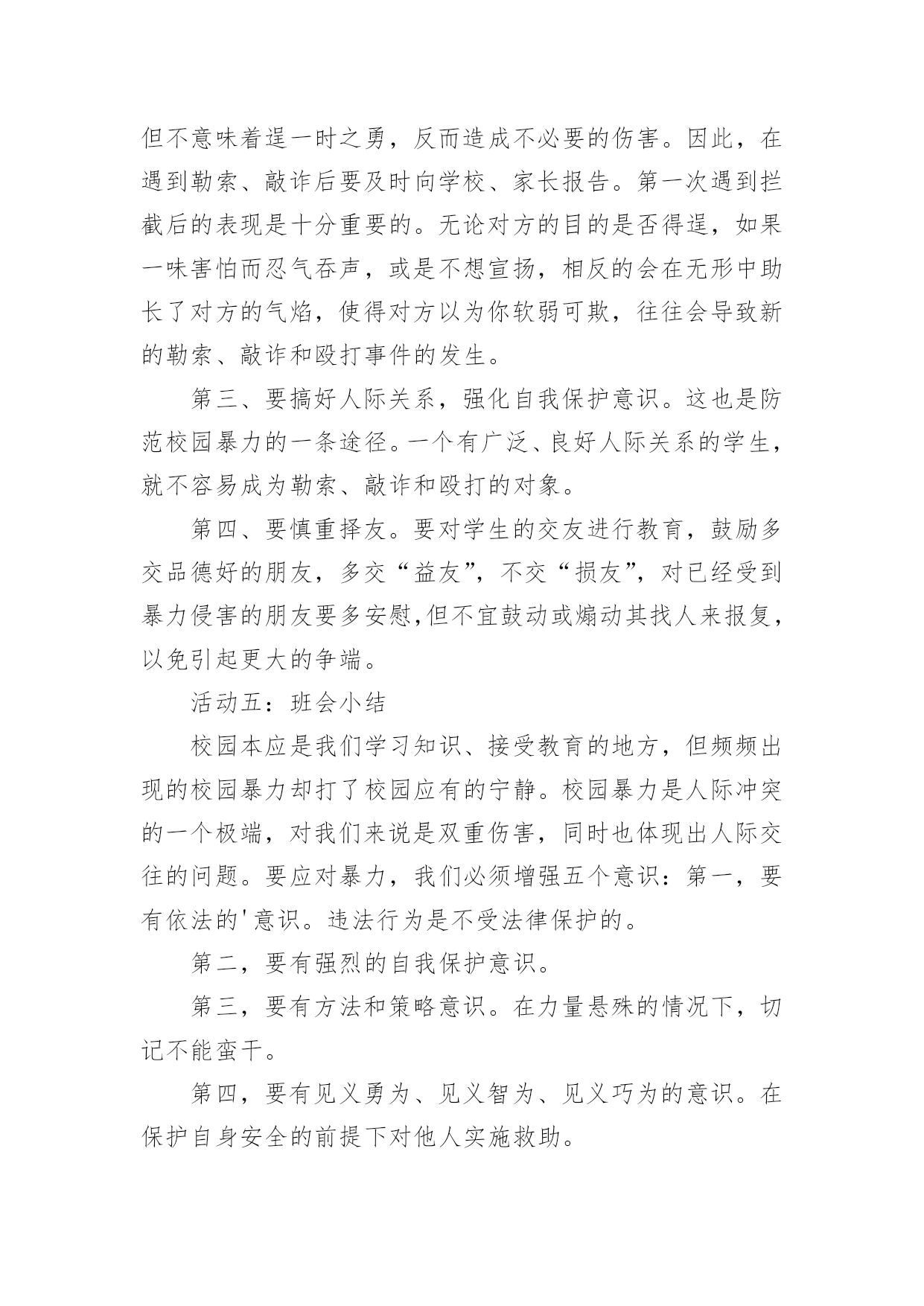 但不意味着逞一时之勇，反而造成不必要的伤害。因此，在遇到勒索、敲诈后要及时向学校、家长报告。第一次遇到拦截后的表现是十分重要的。无论对方的目的是否得逞，如果一味害怕而忍气吞声，或是不想宣扬，相反的会在无形中助长了对方的气焰，使得对方以为你软弱可欺，往往会导致新的勒索、敲诈和殴打事件的发生。

第三、要搞好人际关系，强化自我保护意识。这也是防范校园暴力的一条途径。一个有广泛、良好人际关系的学生，就不容易成为勒索、敲诈和殴打的对象。

第四、要慎重择友。要对学生的交友进行教育，鼓励多交品德好的朋友，多交“益友”，不交“损友”，对已经受到暴力侵害的朋友要多安慰,但不宜鼓动或煽动其找人来报复，以免引起更大的争端。

活动五：班会小结

校园本应是我们学习知识、接受教育的地方，但频频出现的校园暴力却打了校园应有的宁静。校园暴力是人际冲突的一个极端，对我们来说是双重伤害，同时也体现出人际交往的问题。要应对暴力，我们必须增强五个意识：第一，要有依法的'意识。违法行为是不受法律保护的。

第二，要有强烈的自我保护意识。

第三，要有方法和策略意识。在力量悬殊的情况下，切记不能蛮干。

第四，要有见义勇为、见义智为、见义巧为的意识。在保护自身安全的前提下对他人实施救助。